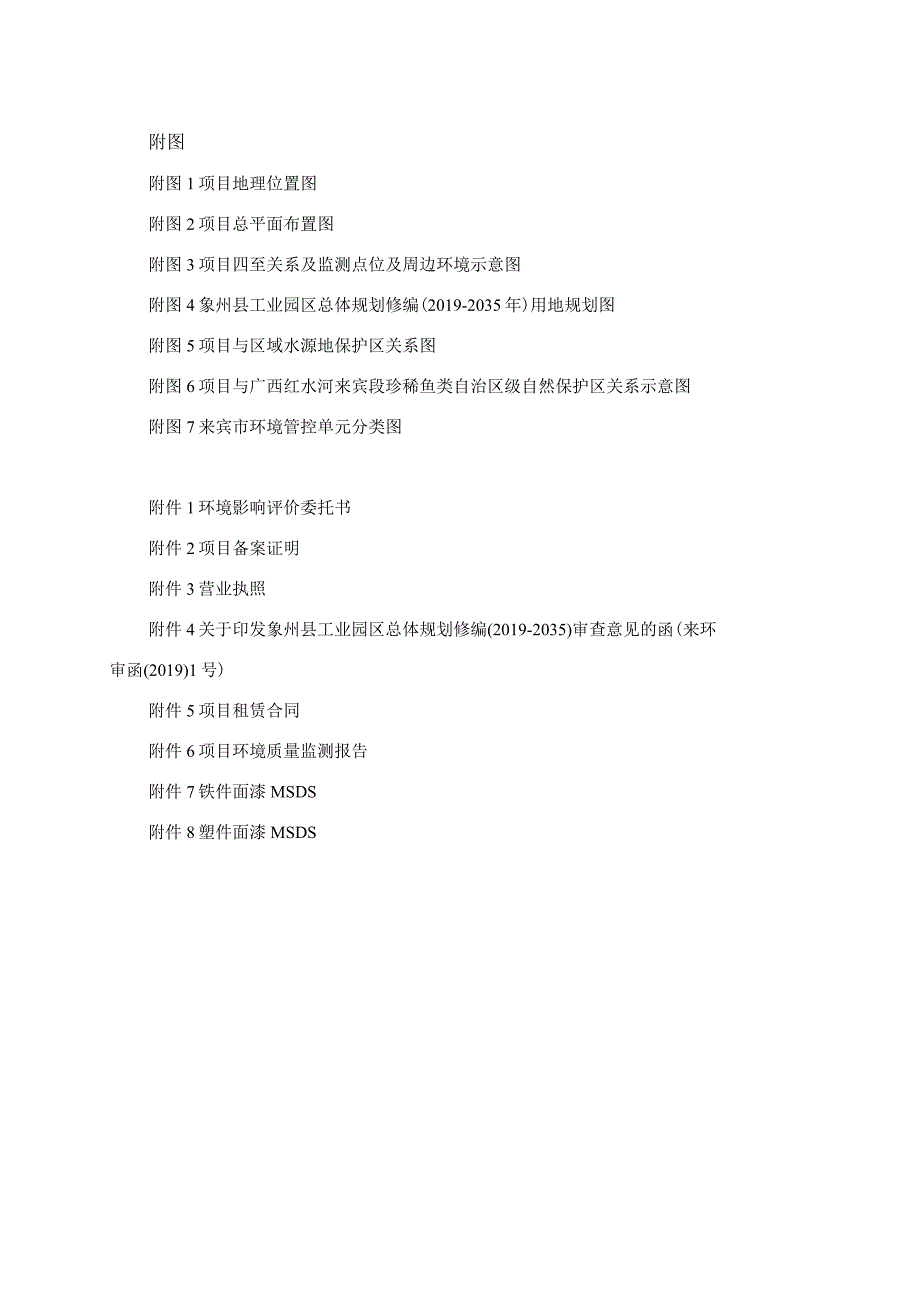 附图

附图 1 项目地理位置图

附图 2 项目总平面布置图

附图 3 项目四至关系及监测点位及周边环境示意图

附图 4 象州县工业园区总体规划修编（2019-2035 年）用地规划图

附图 5 项目与区域水源地保护区关系图

附图 6 项目与广西红水河来宾段珍稀鱼类自治区级自然保护区关系示意图

附图 7 来宾市环境管控单元分类图

附件 1 环境影响评价委托书

附件 2 项目备案证明

附件 3 营业执照

附件 4 关于印发象州县工业园区总体规划修编(2019-2035)审查意见的函（来环审函(2019)1 号）

附件 5 项目租赁合同

附件 6 项目环境质量监测报告

附件 7 铁件面漆 MSDS

附件 8 塑件面漆 MSDS